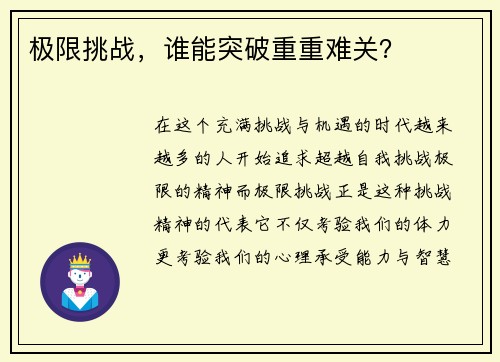 极限挑战，谁能突破重重难关？

在这个充满挑战与机遇的时代越来越多的人开始追求超越自我挑战极限的精神而极限挑战正是这种挑战精神的代表它不仅考验我们的体力更考验我们的心理承受能力与智慧